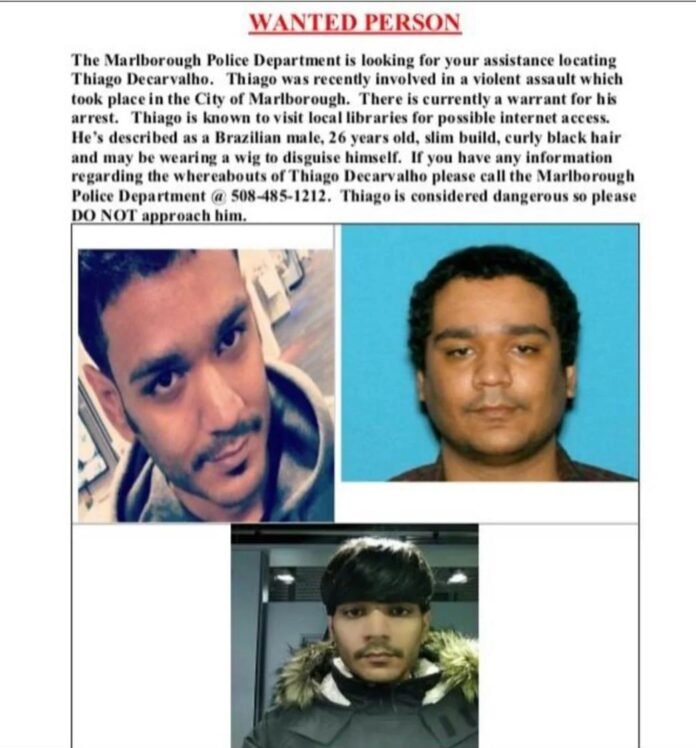 WANTED PERSON

The Marlborough Police Department is looking for your assistance locating Thiago Decarvalho. Thiago was recently involved in a violent assault which took place in the City of Marlborough. There is currently a warrant for his arrest. Thiago is known to visit local libraries for possible internet access. He's described as a Brazilian male, 26 years old, slim build, curly black hair and may be wearing a wig to disguise himself. If you have any information regarding the whereabouts of Thiago Decarvalho please call the Marlborough Police Department @ 508-485-1212. Thiago is considered dangerous so please DO NOT approach him.